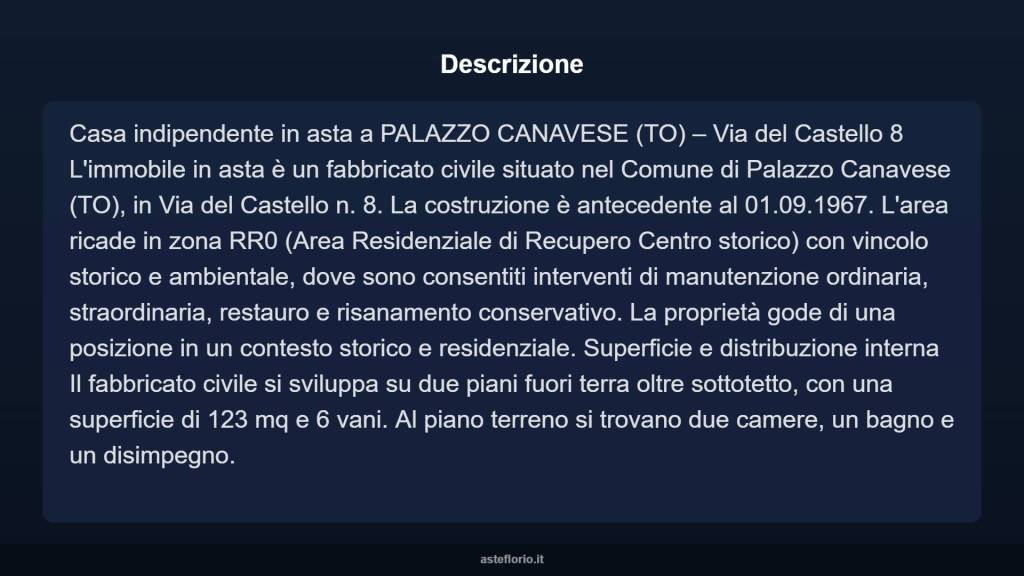 Descrizione

Casa indipendente in asta a PALAZZO CANAVESE (TO) – Via del Castello 8 L'immobile in asta è un fabbricato civile situato nel Comune di Palazzo Canavese (TO), in Via del Castello n. 8. La costruzione è antecedente al 01.09.1967. L'area ricade in zona RR0 (Area Residenziale di Recupero Centro storico) con vincolo storico e ambientale, dove sono consentiti interventi di manutenzione ordinaria, straordinaria, restauro e risanamento conservativo. La proprietà gode di una posizione in un contesto storico e residenziale. Superficie e distribuzione interna Il fabbricato civile si sviluppa su due piani fuori terra oltre sottotetto, con una superficie di 123 mq e 6 vani. Al piano terreno si trovano due camere, un bagno e un disimpegno.

asteflorio.it